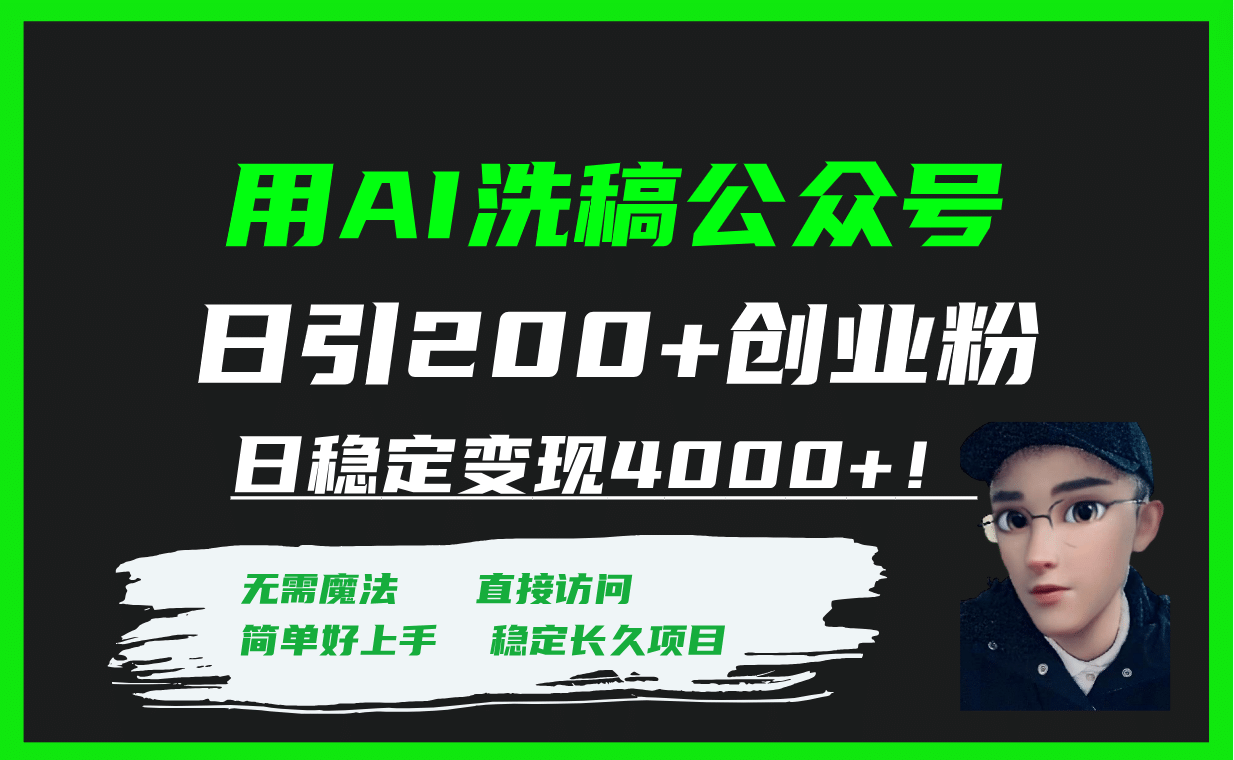 用AI洗稿公众号

日引200+创业粉

日稳定变现4000+！

无需魔法 直接访问

简单好上手 稳定长久项目